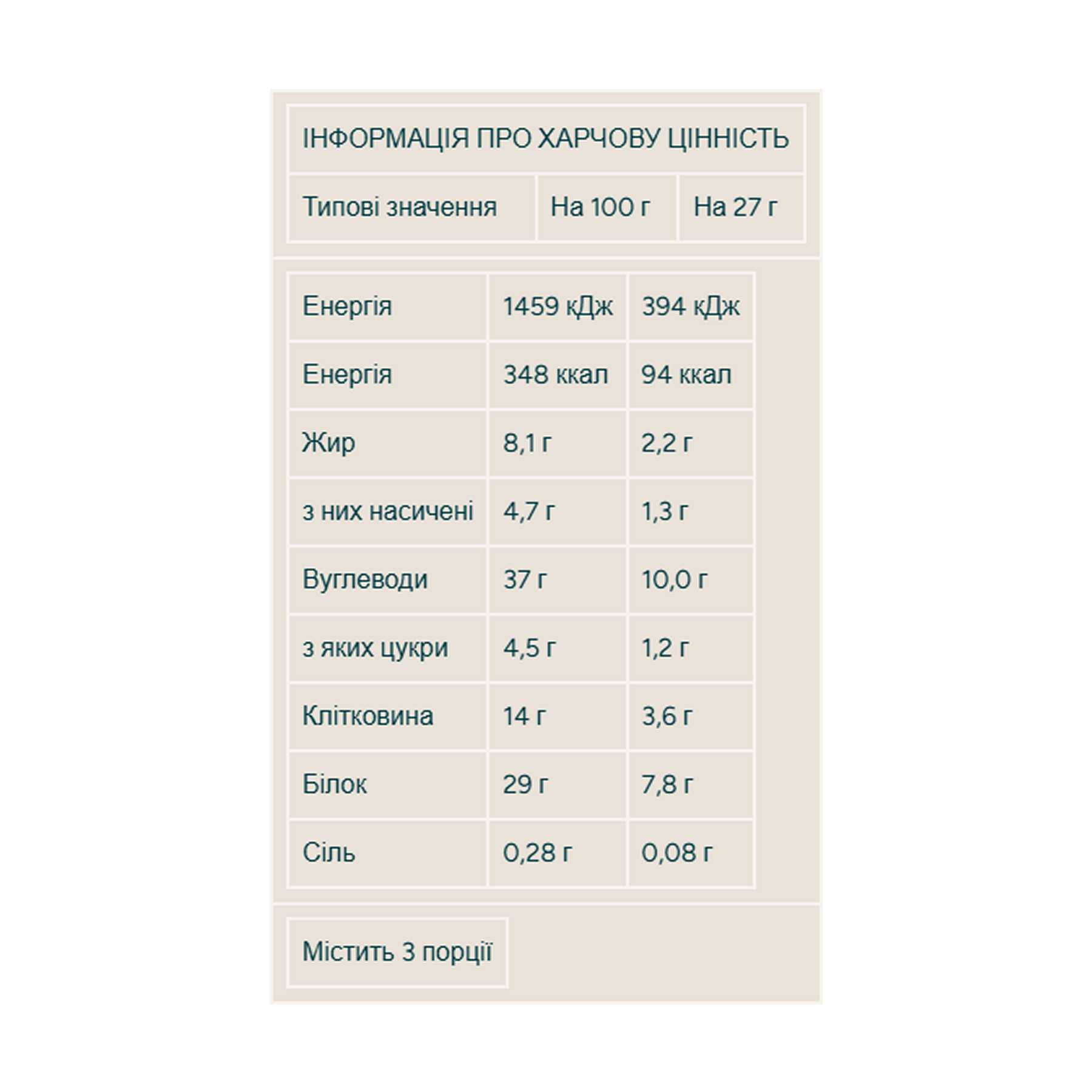 ІНФОРМАЦІЯ ПРО ХАРЧОВУ ЦІННІСТЬ

| Типові значення | На 100 г | На 27 г |
|---|---|---|
| Енергія | 1459 кДж | 394 кДж |
| Енергія | 348 ккал | 94 ккал |
| Жир | 8,1 г | 2,2 г |
| з них насичені | 4,7 г | 1,3 г |
| Вуглеводи | 37 г | 10,0 г |
| з яких цукри | 4,5 г | 1,2 г |
| Клітковина | 14 г | 3,6 г |
| Білок | 29 г | 7,8 г |
| Сіль | 0,28 г | 0,08 г |

Містить 3 порції